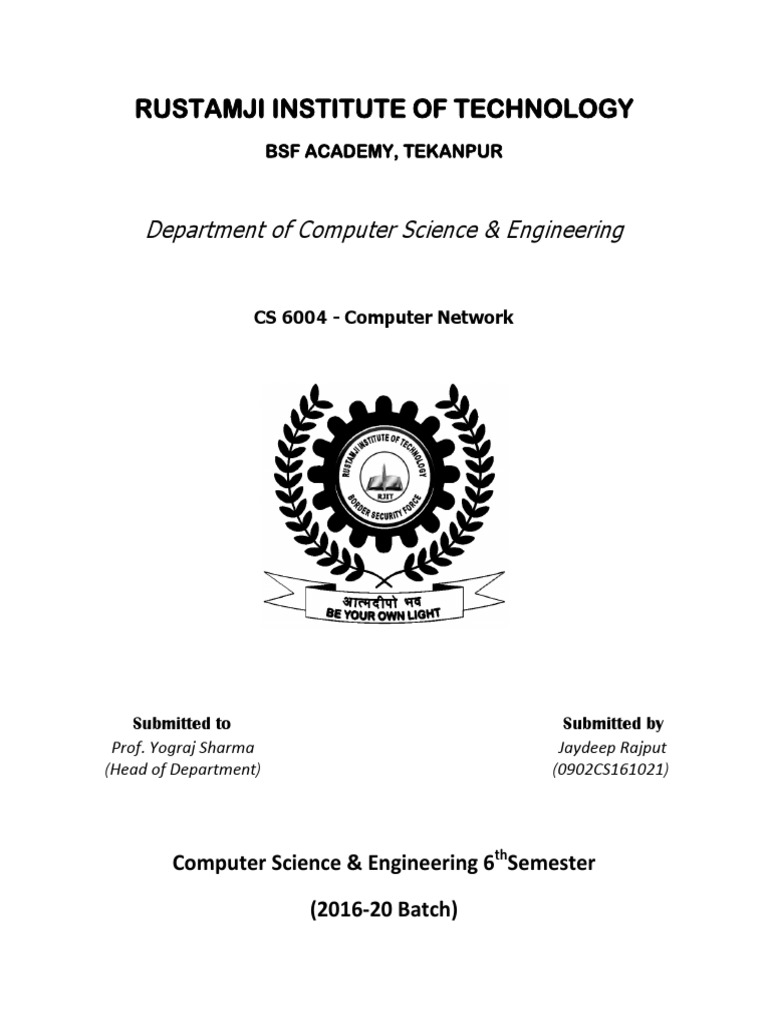 RUSTAMJI INSTITUTE OF TECHNOLOGY

BSF ACADEMY, TEKANPUR

Department of Computer Science & Engineering

CS 6004 - Computer Network

RUSTAMJI INSTITUTE OF TECHNOLOGY
RJIT
BORDER SECURITY FORCE
आत्मदीपो भव
BE YOUR OWN LIGHT

Submitted to
Prof. Yograj Sharma
(Head of Department)

Submitted by
Jaydeep Rajput
(0902CS161021)

Computer Science & Engineering 6$^{th}$Semester

(2016-20 Batch)